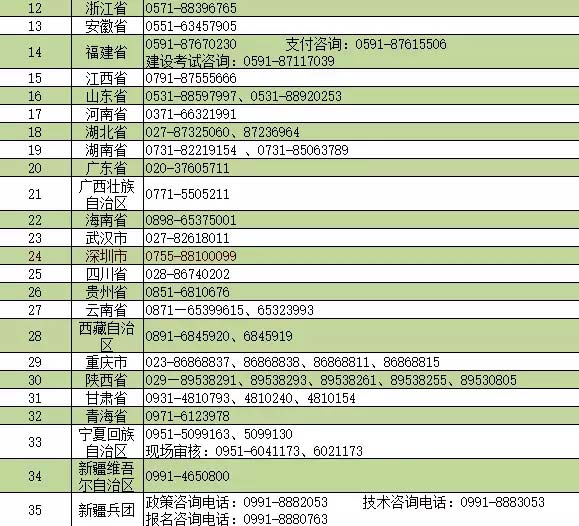 | | | |
|---|---|---|
| 12 | 浙江省 | 0571-88396765 |
| 13 | 安徽省 | 0551-63457905 |
| 14 | 福建省 | 0591-87670230 支付咨询：0591-87615506 建设考试咨询：0591-87117039 |
| 15 | 江西省 | 0791-87555666 |
| 16 | 山东省 | 0531-88597997、0531-88920253 |
| 17 | 河南省 | 0371-66321991 |
| 18 | 湖北省 | 027-87325060、87236964 |
| 19 | 湖南省 | 0731-82219154 、0731-85063789 |
| 20 | 广东省 | 020-37605711 |
| 21 | 广西壮族自治区 | 0771-5505211 |
| 22 | 海南省 | 0898-65375001 |
| 23 | 武汉市 | 027-82618011 |
| 24 | 深圳市 | 0755-88100099 |
| 25 | 四川省 | 028-86740202 |
| 26 | 贵州省 | 0851-6810676 |
| 27 | 云南省 | 0871—65399615、65323993 |
| 28 | 西藏自治区 | 0891-6845920、6845919 |
| 29 | 重庆市 | 023-86868837、86868838、86868811、86868815 |
| 30 | 陕西省 | 029—89538291、89538293、89538261、89538255、89530805 |
| 31 | 甘肃省 | 0931-4810793、4810240、4810154 |
| 32 | 青海省 | 0971-6123978 |
| 33 | 宁夏回族自治区 | 0951-5099163、5099130 现场审核：0951-6041173、6021173 |
| 34 | 新疆维吾尔自治区 | 0991-4650800 |
| 35 | 新疆兵团 | 政策咨询电话：0991-8882053 技术咨询电话：0991-8883053 报名咨询电话：0991-8880763 |